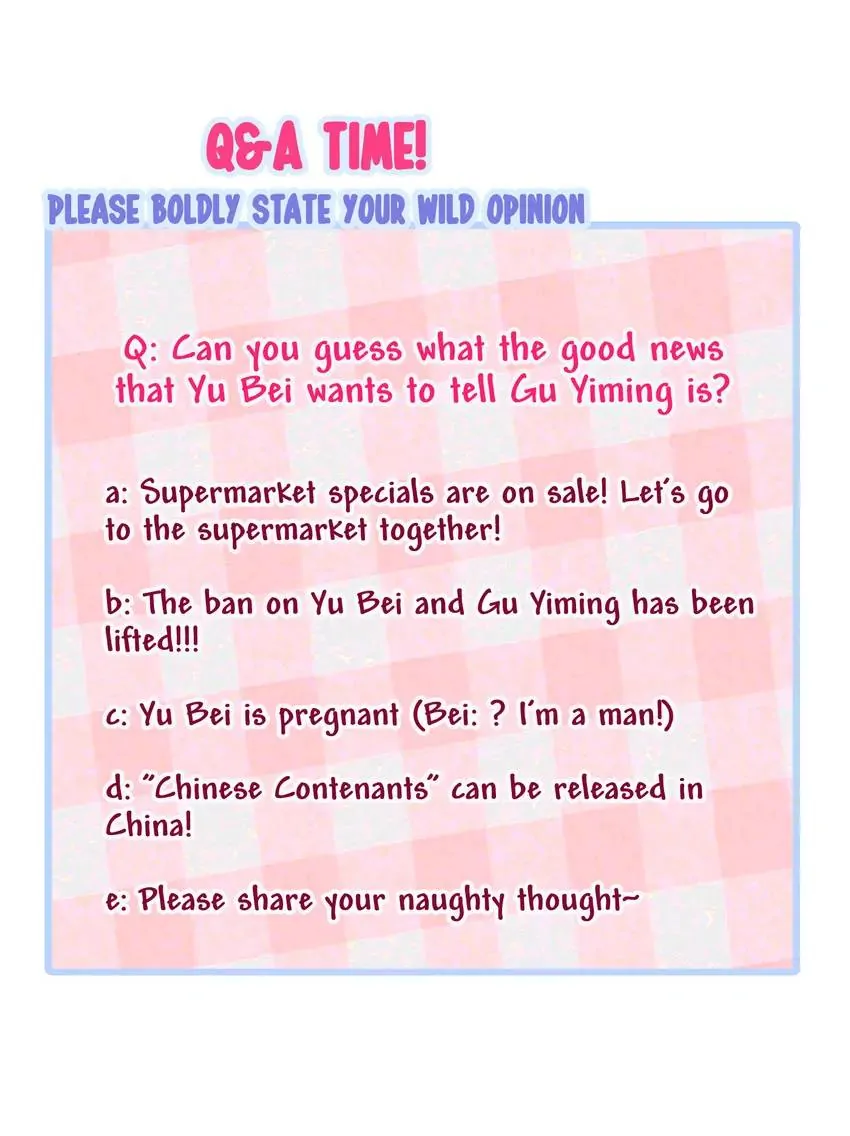 Q&A TIME!

PLEASE BOLDLY STATE YOUR WILD OPINION

Q: Can you guess what the good news that Yu Bei wants to tell Gu Yiming is?

a: Supermarket specials are on sale! Let's go to the supermarket together!

b: The ban on Yu Bei and Gu Yiming has been lifted!!!

c: Yu Bei is pregnant (Bei: ? I'm a man!)

d: "Chinese Contenants" can be released in China!

e: Please share your naughty thought~